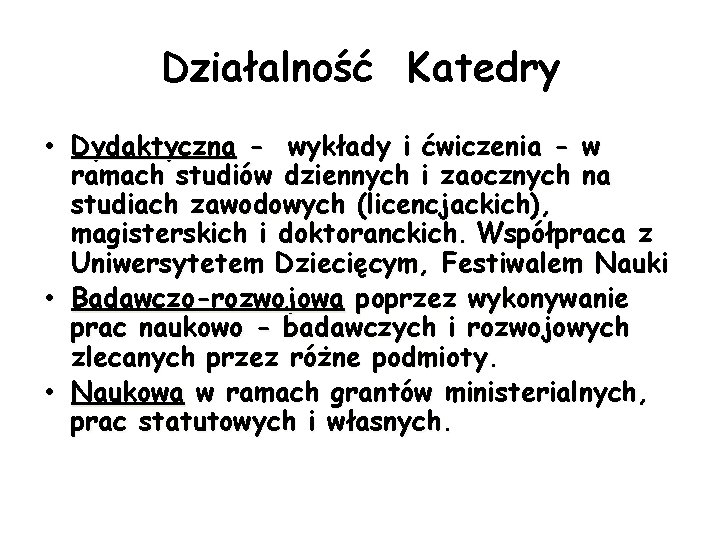 Działalność Katedry

• Dydaktyczna - wykłady i ćwiczenia - w ramach studiów dziennych i zaocznych na studiach zawodowych (licencjackich), magisterskich i doktoranckich. Współpraca z Uniwersytetem Dziecięcym, Festiwalem Nauki

• Badawczo-rozwojowa poprzez wykonywanie prac naukowo - badawczych i rozwojowych zlecanych przez różne podmioty.

• Naukowa w ramach grantów ministerialnych, prac statutowych i własnych.